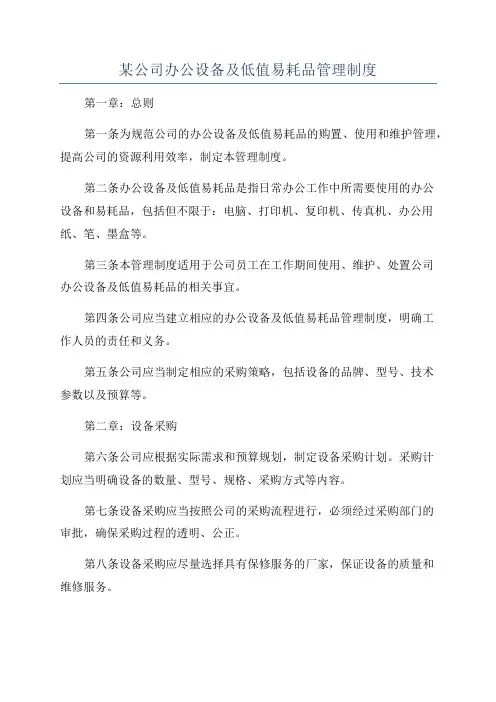 某公司办公设备及低值易耗品管理制度

第一章：总则

第一条为规范公司的办公设备及低值易耗品的购置、使用和维护管理，提高公司的资源利用效率，制定本管理制度。

第二条办公设备及低值易耗品是指日常办公工作中所需要使用的办公设备和易耗品，包括但不限于：电脑、打印机、复印机、传真机、办公用纸、笔、墨盒等。

第三条本管理制度适用于公司员工在工作期间使用、维护、处置公司办公设备及低值易耗品的相关事宜。

第四条公司应当建立相应的办公设备及低值易耗品管理制度，明确工作人员的责任和义务。

第五条公司应当制定相应的采购策略，包括设备的品牌、型号、技术参数以及预算等。

第二章：设备采购

第六条公司应根据实际需求和预算规划，制定设备采购计划。采购计划应当明确设备的数量、型号、规格、采购方式等内容。

第七条设备采购应当按照公司的采购流程进行，必须经过采购部门的审批，确保采购过程的透明、公正。

第八条设备采购应尽量选择具有保修服务的厂家，保证设备的质量和维修服务。